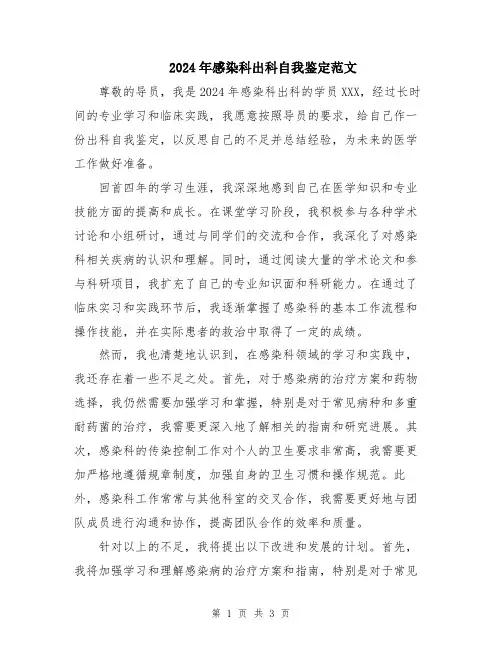 2024年感染科出科自我鉴定范文

尊敬的导员，我是2024年感染科出科的学员XXX，经过长时间的专业学习和临床实践，我愿意按照导员的要求，给自己作一份出科自我鉴定，以反思自己的不足并总结经验，为未来的医学工作做好准备。

回首四年的学习生涯，我深深地感到自己在医学知识和专业技能方面的提高和成长。在课堂学习阶段，我积极参与各种学术讨论和小组研讨，通过与同学们的交流和合作，我深化了对感染科相关疾病的认识和理解。同时，通过阅读大量的学术论文和参与科研项目，我扩充了自己的专业知识面和科研能力。在通过了临床实习和实践环节后，我逐渐掌握了感染科的基本工作流程和操作技能，并在实际患者的救治中取得了一定的成绩。

然而，我也清楚地认识到，在感染科领域的学习和实践中，我还存在着一些不足之处。首先，对于感染病的治疗方案和药物选择，我仍然需要加强学习和掌握，特别是对于常见病种和多重耐药菌的治疗，我需要更深入地了解相关的指南和研究进展。其次，感染科的传染控制工作对个人的卫生要求非常高，我需要更加严格地遵循规章制度，加强自身的卫生习惯和操作规范。此外，感染科工作常常与其他科室的交叉合作，我需要更好地与团队成员进行沟通和协作，提高团队合作的效率和质量。

针对以上的不足，我将提出以下改进和发展的计划。首先，我将加强学习和理解感染病的治疗方案和指南，特别是对于常见

第 1 页 共 3 页